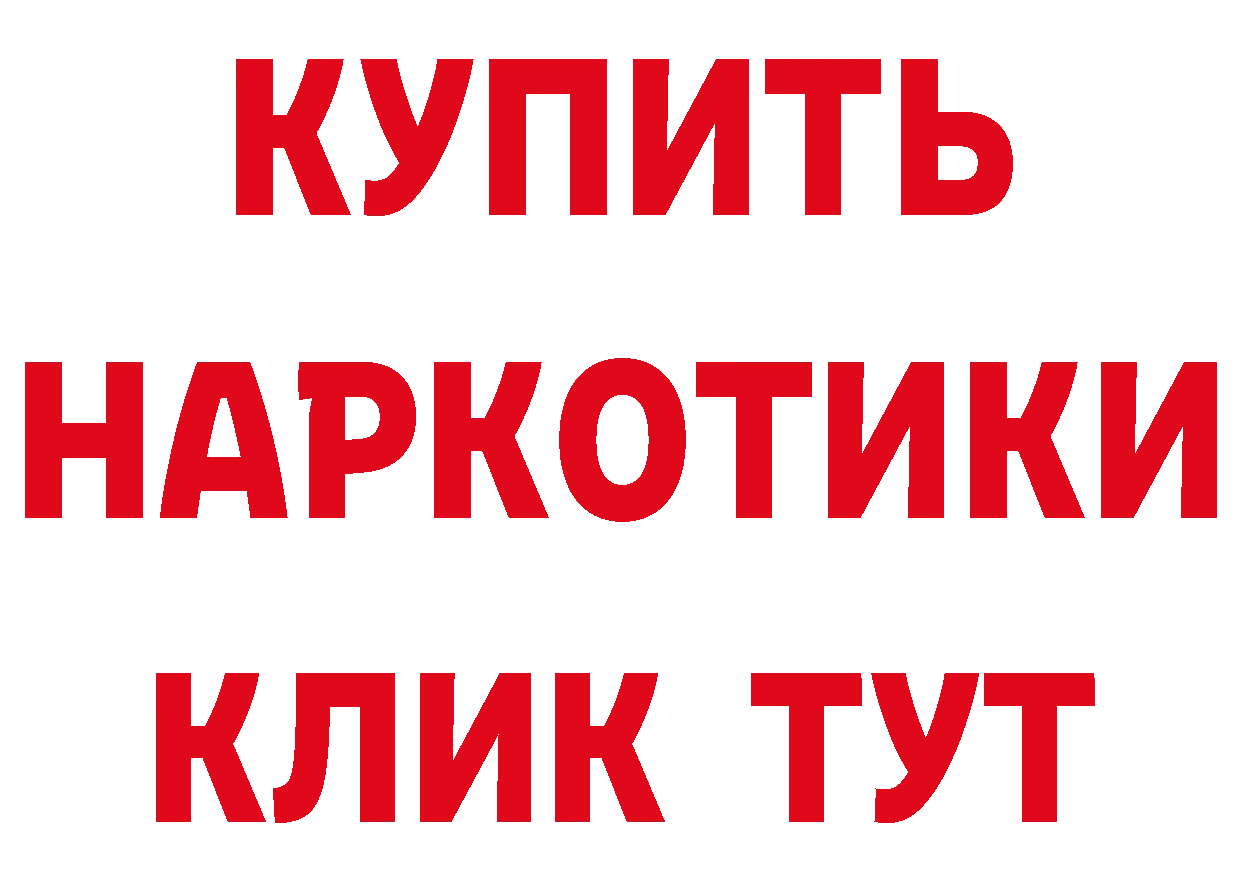 КУПИТЬ НАРКОТИКИ КЛИК ТУТ